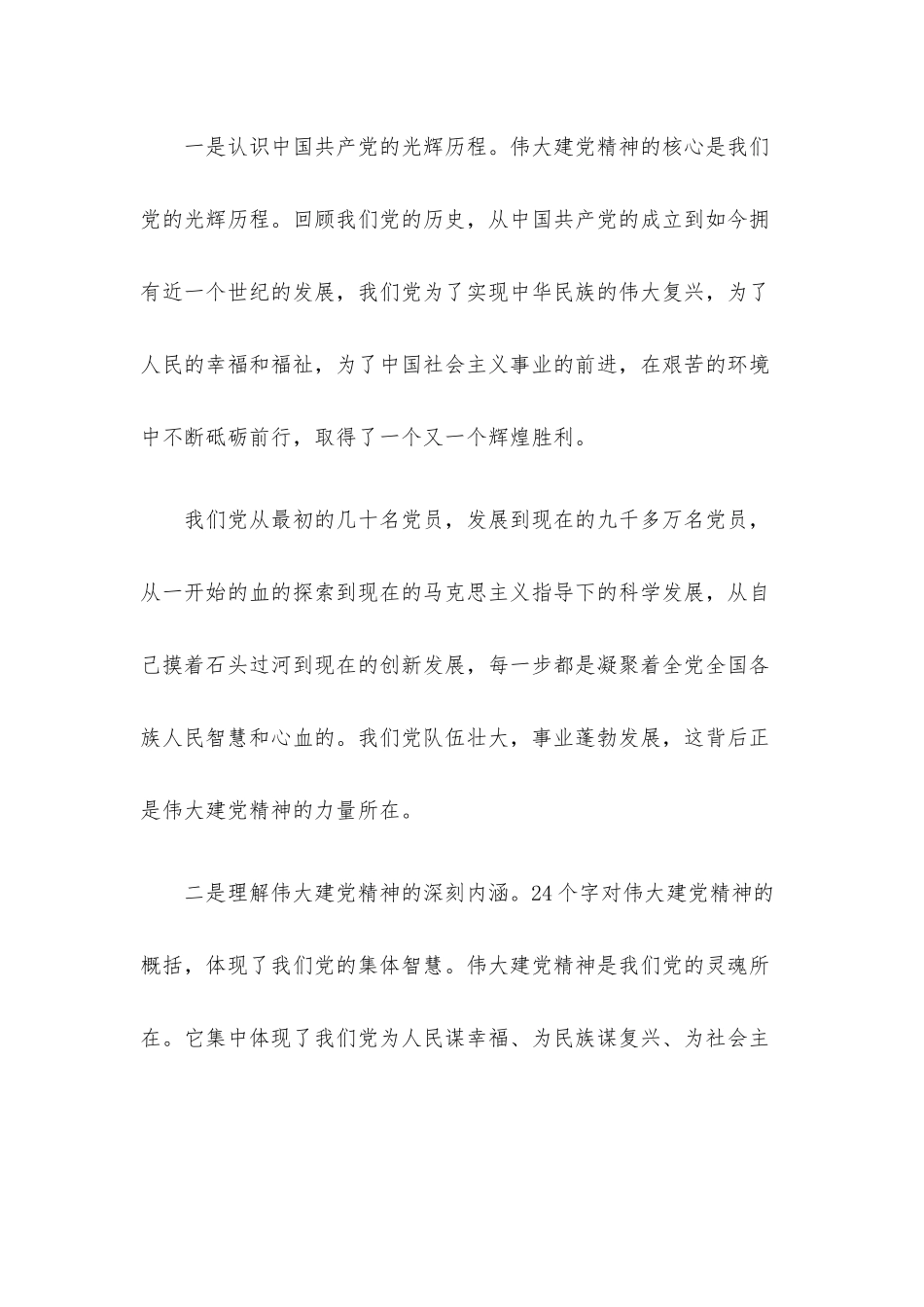 一是认识中国共产党的光辉历程。伟大建党精神的核心是我们党的光辉历程。回顾我们党的历史，从中国共产党的成立到如今拥有近一个世纪的发展，我们党为了实现中华民族的伟大复兴，为了人民的幸福和福祉，为了中国社会主义事业的前进，在艰苦的环境中不断砥砺前行，取得了一个又一个辉煌胜利。

我们党从最初的几十名党员，发展到现在的九千多万名党员，从一开始的血的探索到现在的马克思主义指导下的科学发展，从自己摸着石头过河到现在的创新发展，每一步都是凝聚着全党全国各族人民智慧和心血的。我们党队伍壮大，事业蓬勃发展，这背后正是伟大建党精神的力量所在。

二是理解伟大建党精神的深刻内涵。24个字对伟大建党精神的概括，体现了我们党的集体智慧。伟大建党精神是我们党的灵魂所在。它集中体现了我们党为人民谋幸福、为民族谋复兴、为社会主